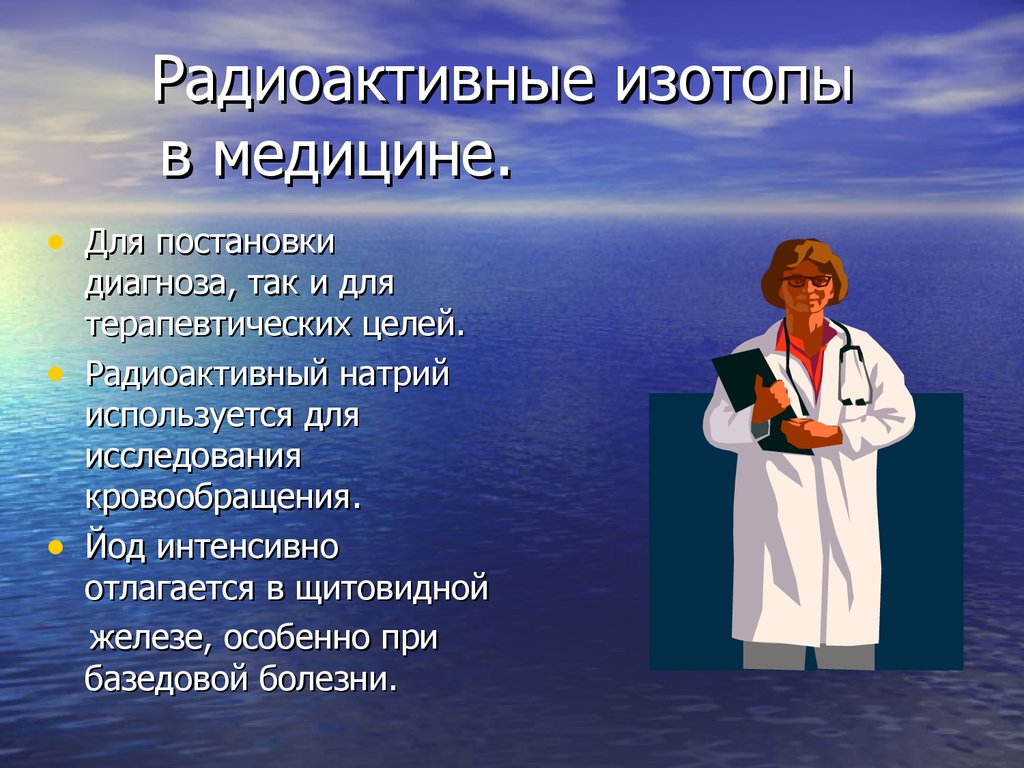 Радиоактивные изотопы в медицине.

• Для постановки диагноза, так и для терапевтических целей.
• Радиоактивный натрий используется для исследования кровообращения.
• Йод интенсивно отлагается в щитовидной железе, особенно при базедовой болезни.